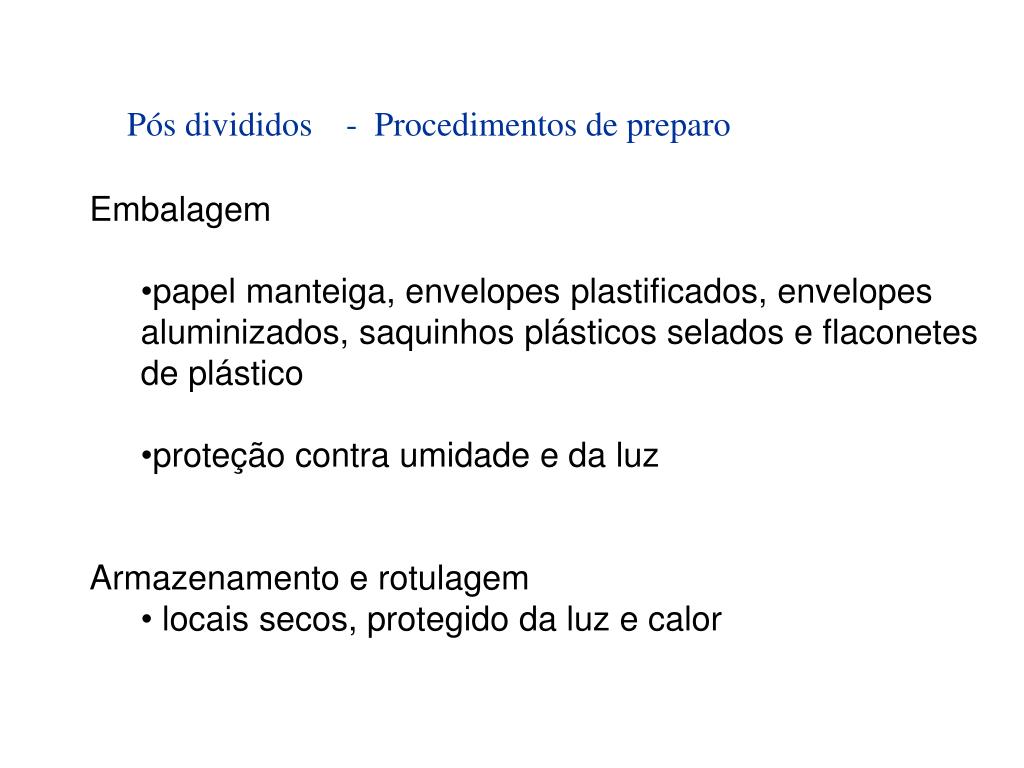 Pós divididos - Procedimentos de preparo

Embalagem

•papel manteiga, envelopes plastificados, envelopes aluminizados, saquinhos plásticos selados e flaconetes de plástico

•proteção contra umidade e da luz

Armazenamento e rotulagem
• locais secos, protegido da luz e calor